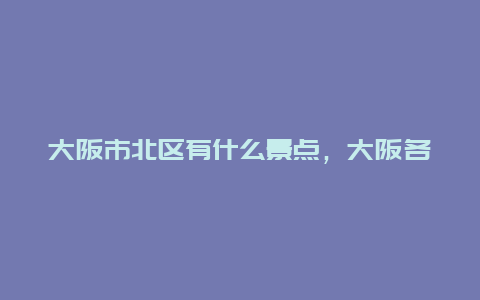 大阪市北区有什么景点，大阪各